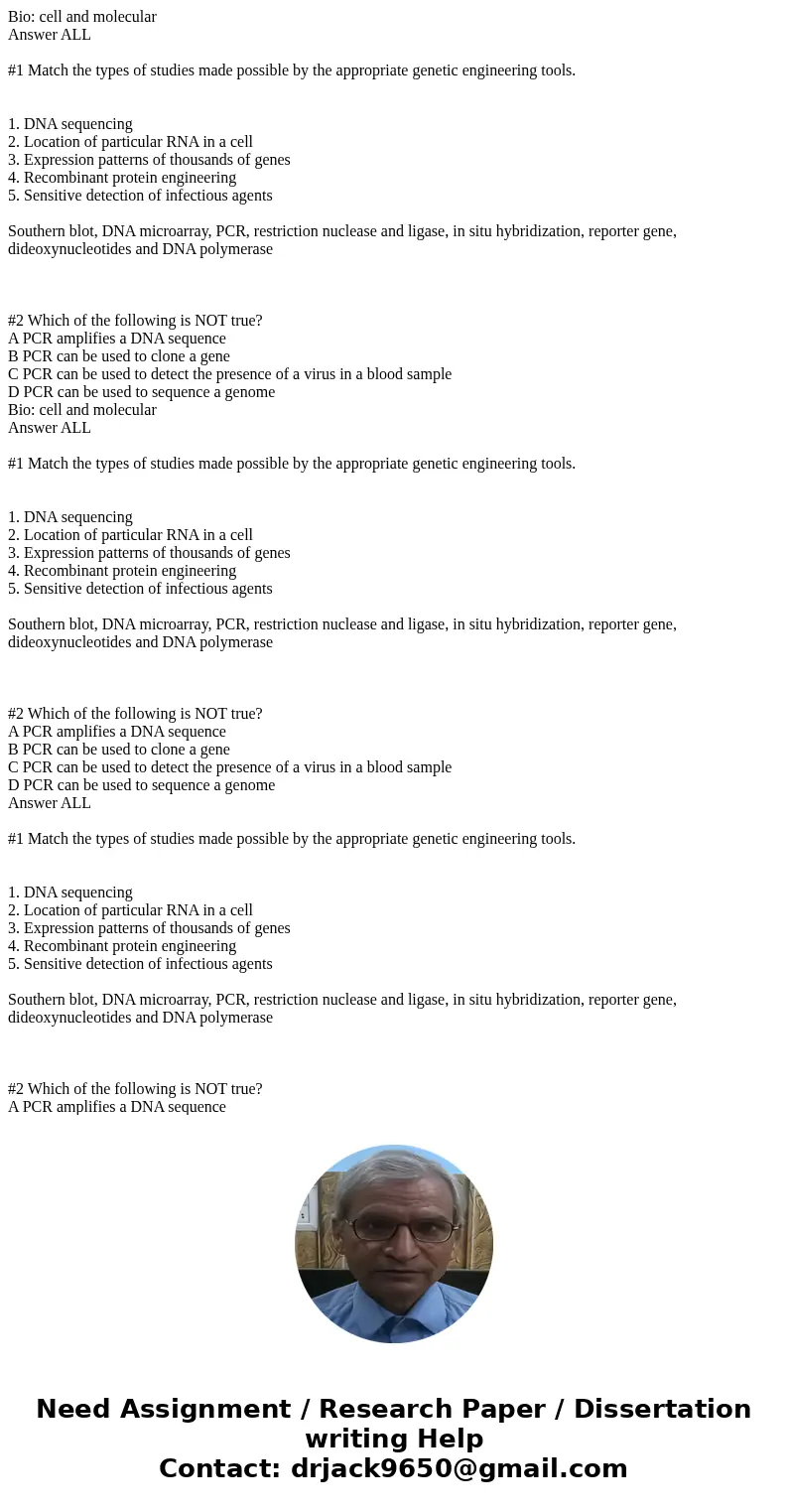 Bio: cell and molecular
Answer ALL

#1 Match the types of studies made possible by the appropriate genetic engineering tools.

1. DNA sequencing
2. Location of particular RNA in a cell
3. Expression patterns of thousands of genes
4. Recombinant protein engineering
5. Sensitive detection of infectious agents

Southern blot, DNA microarray, PCR, restriction nuclease and ligase, in situ hybridization, reporter gene, dideoxynucleotides and DNA polymerase

#2 Which of the following is NOT true?
A PCR amplifies a DNA sequence
B PCR can be used to clone a gene
C PCR can be used to detect the presence of a virus in a blood sample
D PCR can be used to sequence a genome
Bio: cell and molecular
Answer ALL

#1 Match the types of studies made possible by the appropriate genetic engineering tools.

1. DNA sequencing
2. Location of particular RNA in a cell
3. Expression patterns of thousands of genes
4. Recombinant protein engineering
5. Sensitive detection of infectious agents

Southern blot, DNA microarray, PCR, restriction nuclease and ligase, in situ hybridization, reporter gene, dideoxynucleotides and DNA polymerase

#2 Which of the following is NOT true?
A PCR amplifies a DNA sequence
B PCR can be used to clone a gene
C PCR can be used to detect the presence of a virus in a blood sample
D PCR can be used to sequence a genome
Answer ALL

#1 Match the types of studies made possible by the appropriate genetic engineering tools.

1. DNA sequencing
2. Location of particular RNA in a cell
3. Expression patterns of thousands of genes
4. Recombinant protein engineering
5. Sensitive detection of infectious agents

Southern blot, DNA microarray, PCR, restriction nuclease and ligase, in situ hybridization, reporter gene, dideoxynucleotides and DNA polymerase

#2 Which of the following is NOT true?
A PCR amplifies a DNA sequence

Need Assignment / Research Paper / Dissertation writing Help
Contact: drjack9650@gmail.com